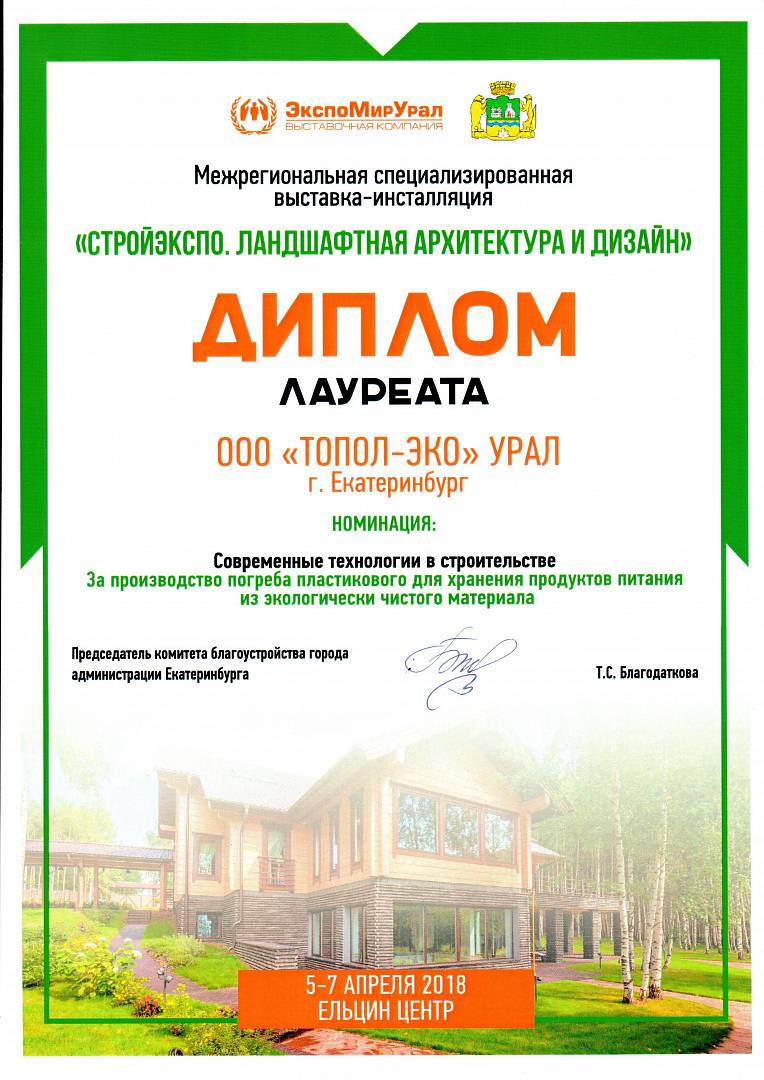 ЭкспоМирУрал
ВЫСТАВОЧНАЯ КОМПАНИЯ

Межрегиональная специализированная выставка-инсталляция

«СТРОЙЭКСПО. ЛАНДШАФТНАЯ АРХИТЕКТУРА И ДИЗАЙН»

ДИПЛОМ

ЛАУРЕАТА

ООО «ТОПОЛ-ЭКО» УРАЛ
г. Екатеринбург

НОМИНАЦИЯ:

Современные технологии в строительстве
За производство погреба пластикового для хранения продуктов питания из экологически чистого материала

Председатель комитета благоустройства города администрации Екатеринбурга

Т.С. Благодаткова

5-7 АПРЕЛЯ 2018
ЕЛЬЦИН ЦЕНТР